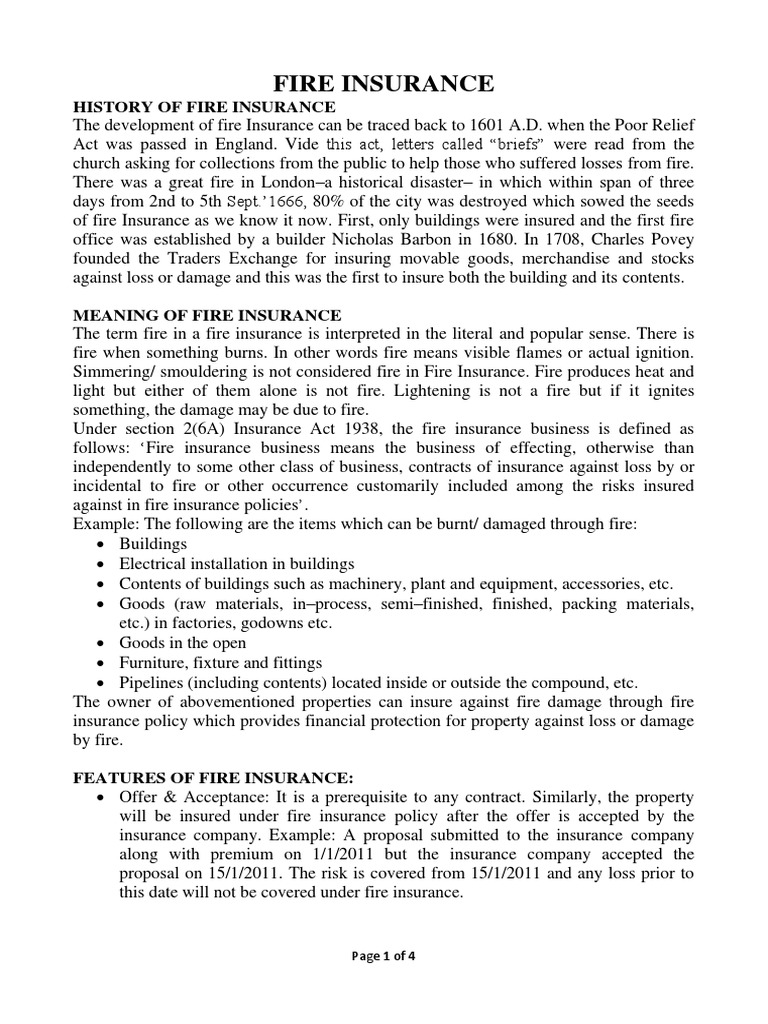 FIRE INSURANCE

HISTORY OF FIRE INSURANCE

The development of fire Insurance can be traced back to 1601 A.D. when the Poor Relief Act was passed in England. Vide this act, letters called "briefs" were read from the church asking for collections from the public to help those who suffered losses from fire. There was a great fire in London–a historical disaster– in which within span of three days from 2nd to 5th Sept.'1666, 80% of the city was destroyed which sowed the seeds of fire Insurance as we know it now. First, only buildings were insured and the first fire office was established by a builder Nicholas Barbon in 1680. In 1708, Charles Povey founded the Traders Exchange for insuring movable goods, merchandise and stocks against loss or damage and this was the first to insure both the building and its contents.

MEANING OF FIRE INSURANCE

The term fire in a fire insurance is interpreted in the literal and popular sense. There is fire when something burns. In other words fire means visible flames or actual ignition. Simmering/ smouldering is not considered fire in Fire Insurance. Fire produces heat and light but either of them alone is not fire. Lightening is not a fire but if it ignites something, the damage may be due to fire.

Under section 2(6A) Insurance Act 1938, the fire insurance business is defined as follows: 'Fire insurance business means the business of effecting, otherwise than independently to some other class of business, contracts of insurance against loss by or incidental to fire or other occurrence customarily included among the risks insured against in fire insurance policies'.

Example: The following are the items which can be burnt/ damaged through fire:
• Buildings
• Electrical installation in buildings
• Contents of buildings such as machinery, plant and equipment, accessories, etc.
• Goods (raw materials, in–process, semi–finished, finished, packing materials, etc.) in factories, godowns etc.
• Goods in the open
• Furniture, fixture and fittings
• Pipelines (including contents) located inside or outside the compound, etc.

The owner of abovementioned properties can insure against fire damage through fire insurance policy which provides financial protection for property against loss or damage by fire.

FEATURES OF FIRE INSURANCE:
• Offer & Acceptance: It is a prerequisite to any contract. Similarly, the property will be insured under fire insurance policy after the offer is accepted by the insurance company. Example: A proposal submitted to the insurance company along with premium on 1/1/2011 but the insurance company accepted the proposal on 15/1/2011. The risk is covered from 15/1/2011 and any loss prior to this date will not be covered under fire insurance.

Page 1 of 4